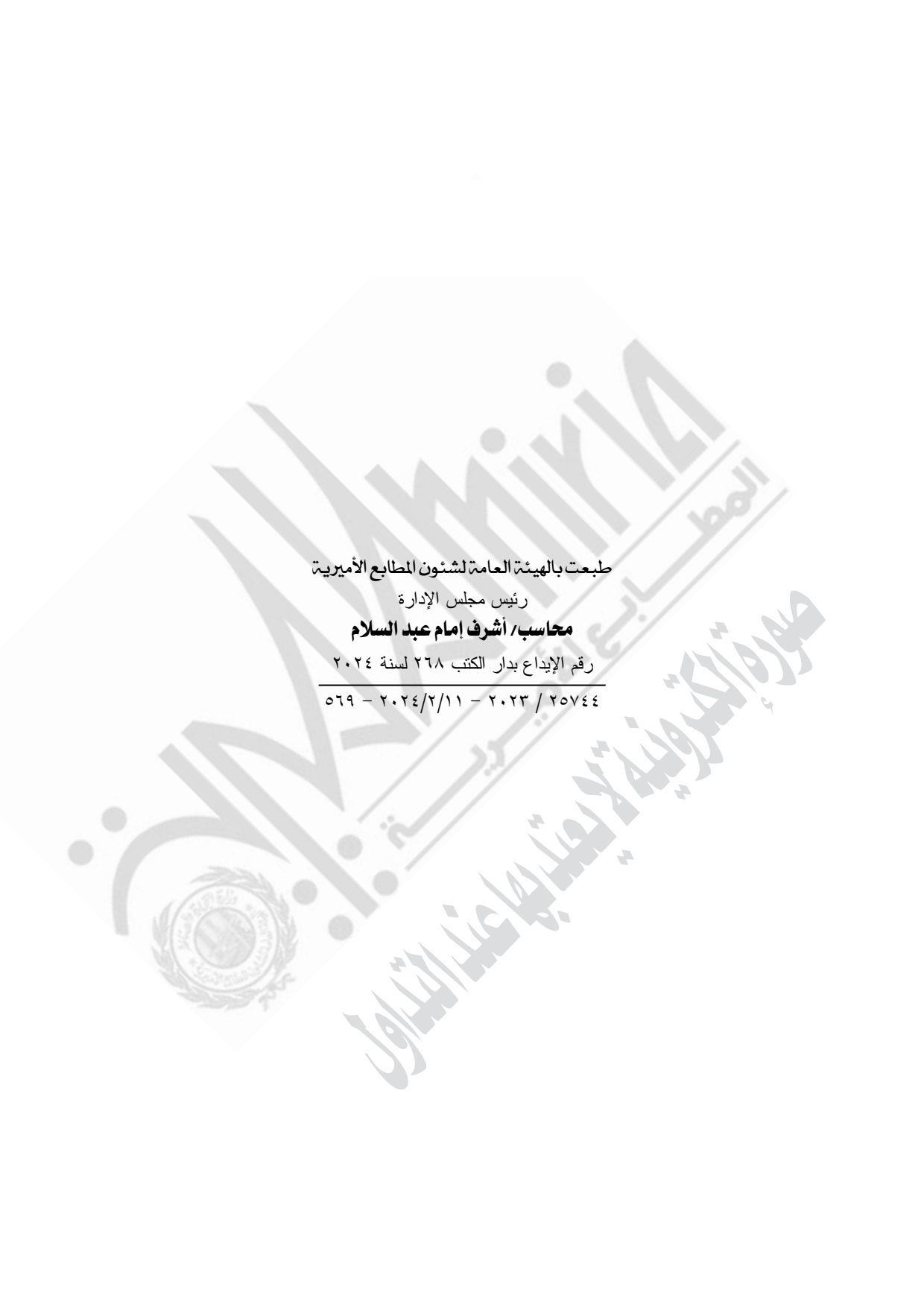 طبعت بالهيئة العامة لشئون المطابع الأميرية
رئيس مجلس الإدارة
محاسب/ أشرف إمام عبد السلام
رقم الإيداع بدار الكتب ٢٦٨ لسنة ٢٠٢٤

٢٥٧٤٤ / ٢٠٢٣ - ٢٠٢٤/٢/١١ - ٥٦٩

Amiria
المطابع الأميرية

صورة إلكترونية لا يعتد بها عند التداول